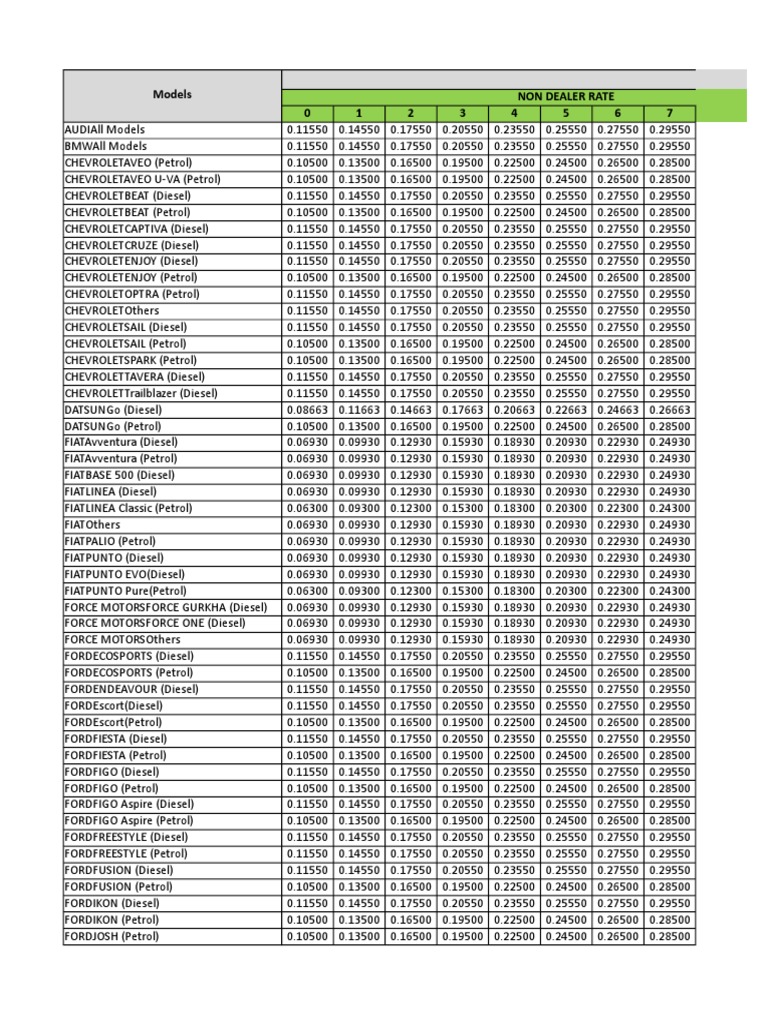 | Models | NON DEALER RATE | | | | | | | |
|---|---|---|---|---|---|---|---|---|
| | 0 | 1 | 2 | 3 | 4 | 5 | 6 | 7 |
| AUDIAll Models | 0.11550 | 0.14550 | 0.17550 | 0.20550 | 0.23550 | 0.25550 | 0.27550 | 0.29550 |
| BMWAll Models | 0.11550 | 0.14550 | 0.17550 | 0.20550 | 0.23550 | 0.25550 | 0.27550 | 0.29550 |
| CHEVROLETAVEO (Petrol) | 0.10500 | 0.13500 | 0.16500 | 0.19500 | 0.22500 | 0.24500 | 0.26500 | 0.28500 |
| CHEVROLETAVEO U-VA (Petrol) | 0.10500 | 0.13500 | 0.16500 | 0.19500 | 0.22500 | 0.24500 | 0.26500 | 0.28500 |
| CHEVROLETBEAT (Diesel) | 0.11550 | 0.14550 | 0.17550 | 0.20550 | 0.23550 | 0.25550 | 0.27550 | 0.29550 |
| CHEVROLETBEAT (Petrol) | 0.10500 | 0.13500 | 0.16500 | 0.19500 | 0.22500 | 0.24500 | 0.26500 | 0.28500 |
| CHEVROLETCAPTIVA (Diesel) | 0.11550 | 0.14550 | 0.17550 | 0.20550 | 0.23550 | 0.25550 | 0.27550 | 0.29550 |
| CHEVROLETCRUZE (Diesel) | 0.11550 | 0.14550 | 0.17550 | 0.20550 | 0.23550 | 0.25550 | 0.27550 | 0.29550 |
| CHEVROLETENJOY (Diesel) | 0.11550 | 0.14550 | 0.17550 | 0.20550 | 0.23550 | 0.25550 | 0.27550 | 0.29550 |
| CHEVROLETENJOY (Petrol) | 0.10500 | 0.13500 | 0.16500 | 0.19500 | 0.22500 | 0.24500 | 0.26500 | 0.28500 |
| CHEVROLETOPTRA (Petrol) | 0.11550 | 0.14550 | 0.17550 | 0.20550 | 0.23550 | 0.25550 | 0.27550 | 0.29550 |
| CHEVROLETOthers | 0.11550 | 0.14550 | 0.17550 | 0.20550 | 0.23550 | 0.25550 | 0.27550 | 0.29550 |
| CHEVROLETSAIL (Diesel) | 0.11550 | 0.14550 | 0.17550 | 0.20550 | 0.23550 | 0.25550 | 0.27550 | 0.29550 |
| CHEVROLETSAIL (Petrol) | 0.10500 | 0.13500 | 0.16500 | 0.19500 | 0.22500 | 0.24500 | 0.26500 | 0.28500 |
| CHEVROLETSPARK (Petrol) | 0.10500 | 0.13500 | 0.16500 | 0.19500 | 0.22500 | 0.24500 | 0.26500 | 0.28500 |
| CHEVROLETTAVERA (Diesel) | 0.11550 | 0.14550 | 0.17550 | 0.20550 | 0.23550 | 0.25550 | 0.27550 | 0.29550 |
| CHEVROLETTrailblazer (Diesel) | 0.11550 | 0.14550 | 0.17550 | 0.20550 | 0.23550 | 0.25550 | 0.27550 | 0.29550 |
| DATSUNGo (Diesel) | 0.08663 | 0.11663 | 0.14663 | 0.17663 | 0.20663 | 0.22663 | 0.24663 | 0.26663 |
| DATSUNGo (Petrol) | 0.10500 | 0.13500 | 0.16500 | 0.19500 | 0.22500 | 0.24500 | 0.26500 | 0.28500 |
| FIATAvventura (Diesel) | 0.06930 | 0.09930 | 0.12930 | 0.15930 | 0.18930 | 0.20930 | 0.22930 | 0.24930 |
| FIATAvventura (Petrol) | 0.06930 | 0.09930 | 0.12930 | 0.15930 | 0.18930 | 0.20930 | 0.22930 | 0.24930 |
| FIATBASE 500 (Diesel) | 0.06930 | 0.09930 | 0.12930 | 0.15930 | 0.18930 | 0.20930 | 0.22930 | 0.24930 |
| FIATLINEA (Diesel) | 0.06930 | 0.09930 | 0.12930 | 0.15930 | 0.18930 | 0.20930 | 0.22930 | 0.24930 |
| FIATLINEA Classic (Petrol) | 0.06300 | 0.09300 | 0.12300 | 0.15300 | 0.18300 | 0.20300 | 0.22300 | 0.24300 |
| FIATOthers | 0.06930 | 0.09930 | 0.12930 | 0.15930 | 0.18930 | 0.20930 | 0.22930 | 0.24930 |
| FIATPALIO (Petrol) | 0.06930 | 0.09930 | 0.12930 | 0.15930 | 0.18930 | 0.20930 | 0.22930 | 0.24930 |
| FIATPUNTO (Diesel) | 0.06930 | 0.09930 | 0.12930 | 0.15930 | 0.18930 | 0.20930 | 0.22930 | 0.24930 |
| FIATPUNTO EVO(Diesel) | 0.06930 | 0.09930 | 0.12930 | 0.15930 | 0.18930 | 0.20930 | 0.22930 | 0.24930 |
| FIATPUNTO Pure(Petrol) | 0.06300 | 0.09300 | 0.12300 | 0.15300 | 0.18300 | 0.20300 | 0.22300 | 0.24300 |
| FORCE MOTORSFORCE GURKHA (Diesel) | 0.06930 | 0.09930 | 0.12930 | 0.15930 | 0.18930 | 0.20930 | 0.22930 | 0.24930 |
| FORCE MOTORSFORCE ONE (Diesel) | 0.06930 | 0.09930 | 0.12930 | 0.15930 | 0.18930 | 0.20930 | 0.22930 | 0.24930 |
| FORCE MOTORSOthers | 0.06930 | 0.09930 | 0.12930 | 0.15930 | 0.18930 | 0.20930 | 0.22930 | 0.24930 |
| FORDECOSPORTS (Diesel) | 0.11550 | 0.14550 | 0.17550 | 0.20550 | 0.23550 | 0.25550 | 0.27550 | 0.29550 |
| FORDECOSPORTS (Petrol) | 0.10500 | 0.13500 | 0.16500 | 0.19500 | 0.22500 | 0.24500 | 0.26500 | 0.28500 |
| FORDENDEAVOUR (Diesel) | 0.11550 | 0.14550 | 0.17550 | 0.20550 | 0.23550 | 0.25550 | 0.27550 | 0.29550 |
| FORDEscort(Diesel) | 0.11550 | 0.14550 | 0.17550 | 0.20550 | 0.23550 | 0.25550 | 0.27550 | 0.29550 |
| FORDEscort(Petrol) | 0.10500 | 0.13500 | 0.16500 | 0.19500 | 0.22500 | 0.24500 | 0.26500 | 0.28500 |
| FORDFIESTA (Diesel) | 0.11550 | 0.14550 | 0.17550 | 0.20550 | 0.23550 | 0.25550 | 0.27550 | 0.29550 |
| FORDFIESTA (Petrol) | 0.10500 | 0.13500 | 0.16500 | 0.19500 | 0.22500 | 0.24500 | 0.26500 | 0.28500 |
| FORDFIGO (Diesel) | 0.11550 | 0.14550 | 0.17550 | 0.20550 | 0.23550 | 0.25550 | 0.27550 | 0.29550 |
| FORDFIGO (Petrol) | 0.10500 | 0.13500 | 0.16500 | 0.19500 | 0.22500 | 0.24500 | 0.26500 | 0.28500 |
| FORDFIGO Aspire (Diesel) | 0.11550 | 0.14550 | 0.17550 | 0.20550 | 0.23550 | 0.25550 | 0.27550 | 0.29550 |
| FORDFIGO Aspire (Petrol) | 0.10500 | 0.13500 | 0.16500 | 0.19500 | 0.22500 | 0.24500 | 0.26500 | 0.28500 |
| FORDFREESTYLE (Diesel) | 0.11550 | 0.14550 | 0.17550 | 0.20550 | 0.23550 | 0.25550 | 0.27550 | 0.29550 |
| FORDFREESTYLE (Petrol) | 0.11550 | 0.14550 | 0.17550 | 0.20550 | 0.23550 | 0.25550 | 0.27550 | 0.29550 |
| FORDFUSION (Diesel) | 0.11550 | 0.14550 | 0.17550 | 0.20550 | 0.23550 | 0.25550 | 0.27550 | 0.29550 |
| FORDFUSION (Petrol) | 0.10500 | 0.13500 | 0.16500 | 0.19500 | 0.22500 | 0.24500 | 0.26500 | 0.28500 |
| FORDIKON (Diesel) | 0.11550 | 0.14550 | 0.17550 | 0.20550 | 0.23550 | 0.25550 | 0.27550 | 0.29550 |
| FORDIKON (Petrol) | 0.10500 | 0.13500 | 0.16500 | 0.19500 | 0.22500 | 0.24500 | 0.26500 | 0.28500 |
| FORDJOSH (Petrol) | 0.10500 | 0.13500 | 0.16500 | 0.19500 | 0.22500 | 0.24500 | 0.26500 | 0.28500 |